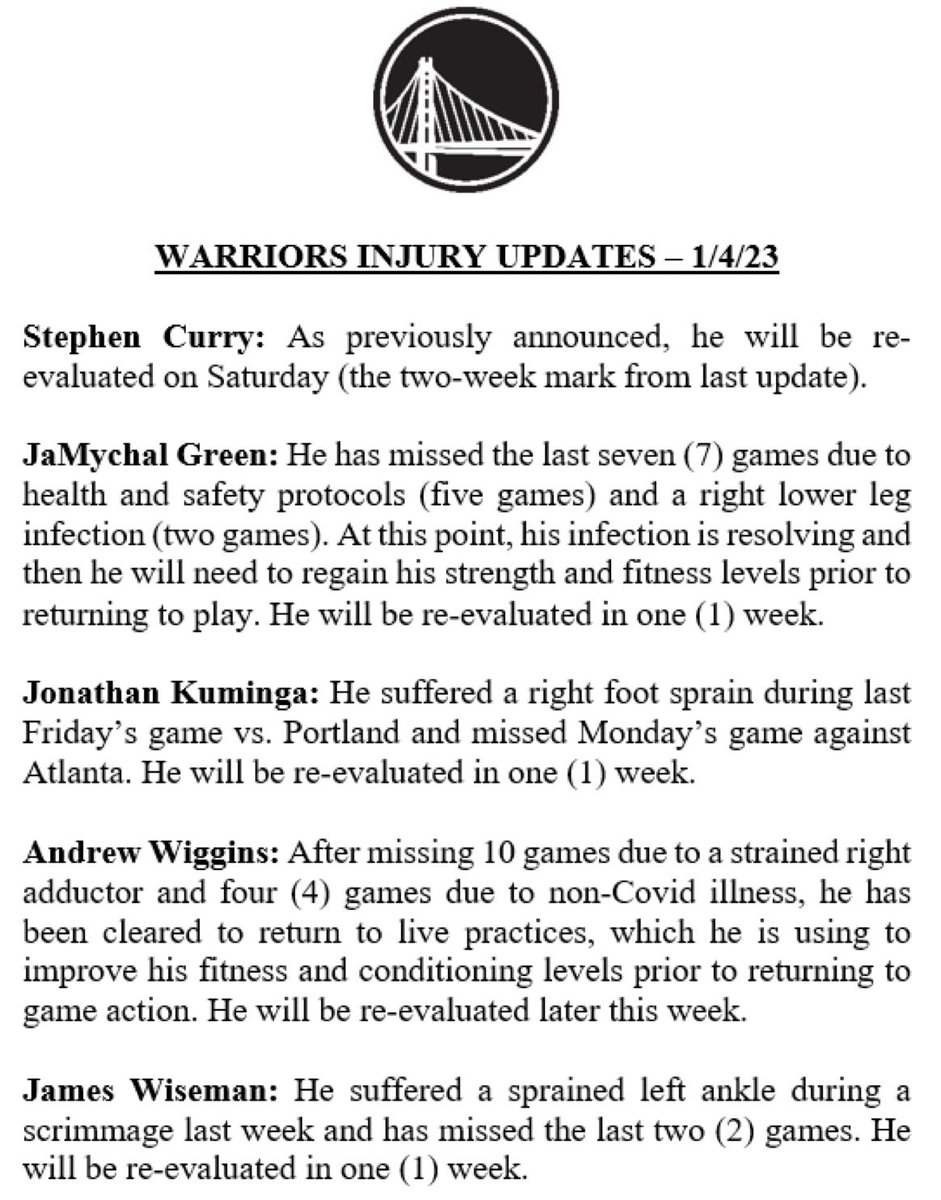 WARRIORS INJURY UPDATES – 1/4/23

Stephen Curry: As previously announced, he will be re-evaluated on Saturday (the two-week mark from last update).

JaMychal Green: He has missed the last seven (7) games due to health and safety protocols (five games) and a right lower leg infection (two games). At this point, his infection is resolving and then he will need to regain his strength and fitness levels prior to returning to play. He will be re-evaluated in one (1) week.

Jonathan Kuminga: He suffered a right foot sprain during last Friday's game vs. Portland and missed Monday's game against Atlanta. He will be re-evaluated in one (1) week.

Andrew Wiggins: After missing 10 games due to a strained right adductor and four (4) games due to non-Covid illness, he has been cleared to return to live practices, which he is using to improve his fitness and conditioning levels prior to returning to game action. He will be re-evaluated later this week.

James Wiseman: He suffered a sprained left ankle during a scrimmage last week and has missed the last two (2) games. He will be re-evaluated in one (1) week.